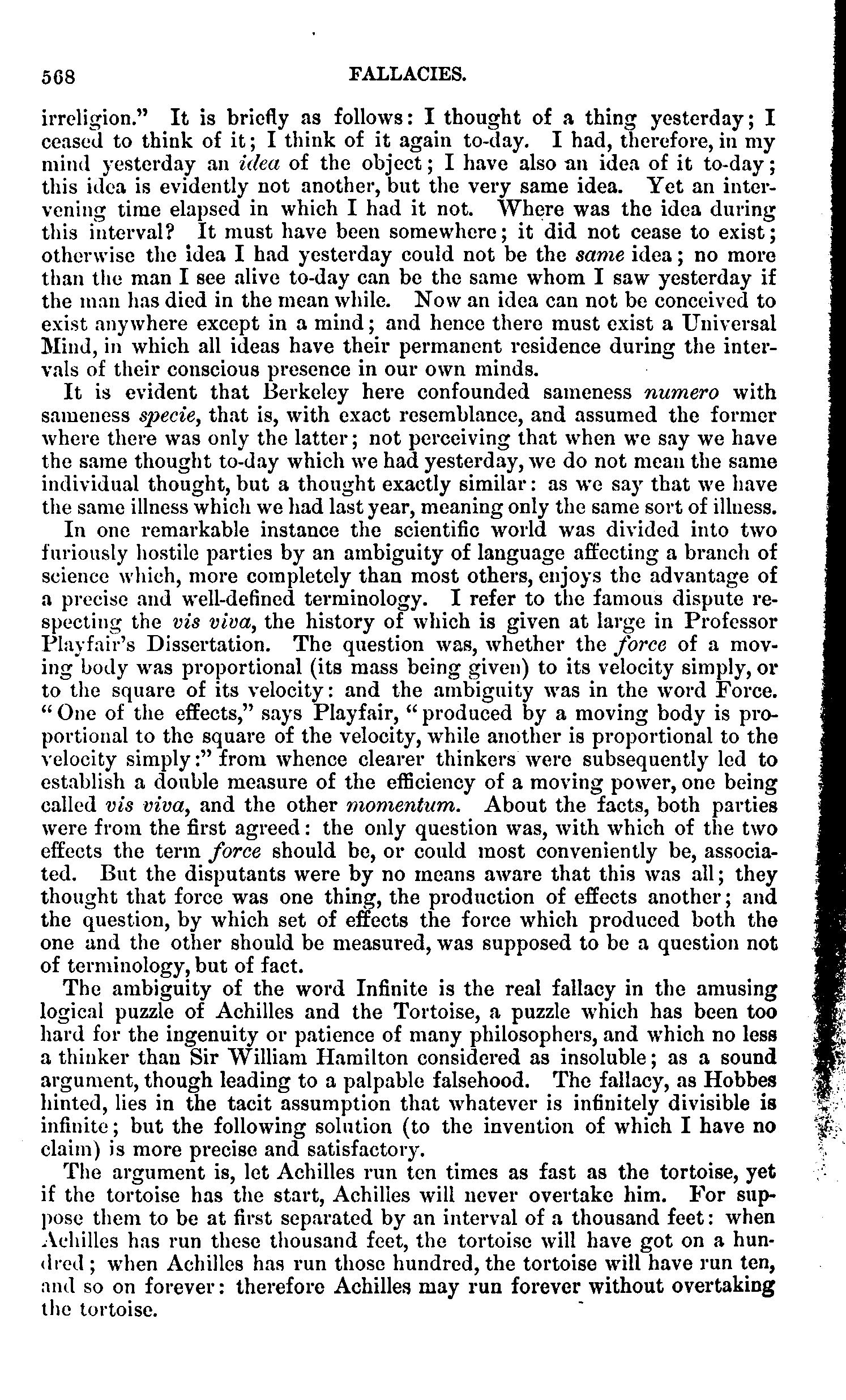 568 FALLACIES.

irreligion." It is briefly as follows: I thought of a thing yesterday; I ceased to think of it; I think of it again to-day. I had, therefore, in my mind yesterday an idea of the object; I have also an idea of it to-day; this idea is evidently not another, but the very same idea. Yet an intervening time elapsed in which I had it not. Where was the idea during this interval? It must have been somewhere; it did not cease to exist; otherwise the idea I had yesterday could not be the same idea; no more than the man I see alive to-day can be the same whom I saw yesterday if the man has died in the mean while. Now an idea can not be conceived to exist anywhere except in a mind; and hence there must exist a Universal Mind, in which all ideas have their permanent residence during the intervals of their conscious presence in our own minds.

It is evident that Berkeley here confounded sameness numero with sameness specie, that is, with exact resemblance, and assumed the former where there was only the latter; not perceiving that when we say we have the same thought to-day which we had yesterday, we do not mean the same individual thought, but a thought exactly similar: as we say that we have the same illness which we had last year, meaning only the same sort of illness.

In one remarkable instance the scientific world was divided into two furiously hostile parties by an ambiguity of language affecting a branch of science which, more completely than most others, enjoys the advantage of a precise and well-defined terminology. I refer to the famous dispute respecting the vis viva, the history of which is given at large in Professor Playfair's Dissertation. The question was, whether the force of a moving body was proportional (its mass being given) to its velocity simply, or to the square of its velocity: and the ambiguity was in the word Force. "One of the effects," says Playfair, "produced by a moving body is proportional to the square of the velocity, while another is proportional to the velocity simply:" from whence clearer thinkers were subsequently led to establish a double measure of the efficiency of a moving power, one being called vis viva, and the other momentum. About the facts, both parties were from the first agreed: the only question was, with which of the two effects the term force should be, or could most conveniently be, associated. But the disputants were by no means aware that this was all; they thought that force was one thing, the production of effects another; and the question, by which set of effects the force which produced both the one and the other should be measured, was supposed to be a question not of terminology, but of fact.

The ambiguity of the word Infinite is the real fallacy in the amusing logical puzzle of Achilles and the Tortoise, a puzzle which has been too hard for the ingenuity or patience of many philosophers, and which no less a thinker than Sir William Hamilton considered as insoluble; as a sound argument, though leading to a palpable falsehood. The fallacy, as Hobbes hinted, lies in the tacit assumption that whatever is infinitely divisible is infinite; but the following solution (to the invention of which I have no claim) is more precise and satisfactory.

The argument is, let Achilles run ten times as fast as the tortoise, yet if the tortoise has the start, Achilles will never overtake him. For suppose them to be at first separated by an interval of a thousand feet: when Achilles has run these thousand feet, the tortoise will have got on a hundred; when Achilles has run those hundred, the tortoise will have run ten, and so on forever: therefore Achilles may run forever without overtaking the tortoise.